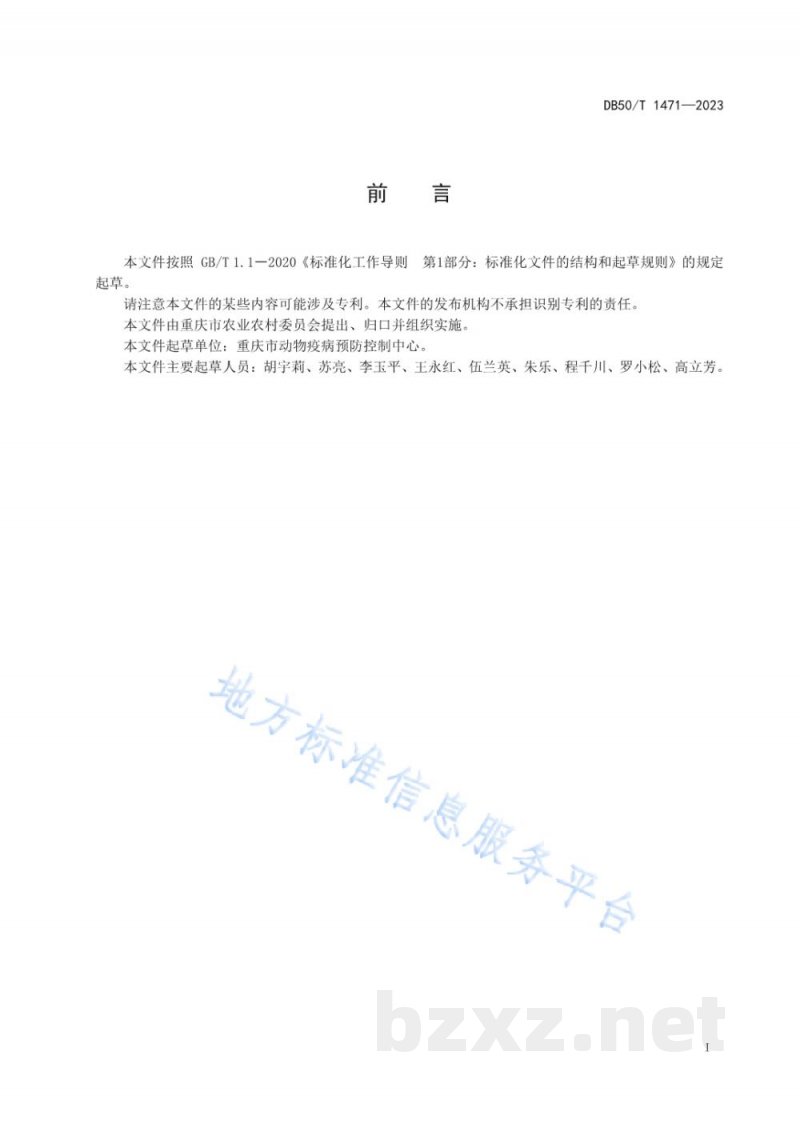 DB50/T 1471—2023

前　言

本文件按照 GB/T 1.1—2020《标准化工作导则　第1部分：标准化文件的结构和起草规则》的规定起草。

请注意本文件的某些内容可能涉及专利。本文件的发布机构不承担识别专利的责任。

本文件由重庆市农业农村委员会提出、归口并组织实施。

本文件起草单位：重庆市动物疫病预防控制中心。

本文件主要起草人员：胡宇莉、苏亮、李玉平、王永红、伍兰英、朱乐、程千川、罗小松、高立芳。

地方标准信息服务平台

bzxz.net

I